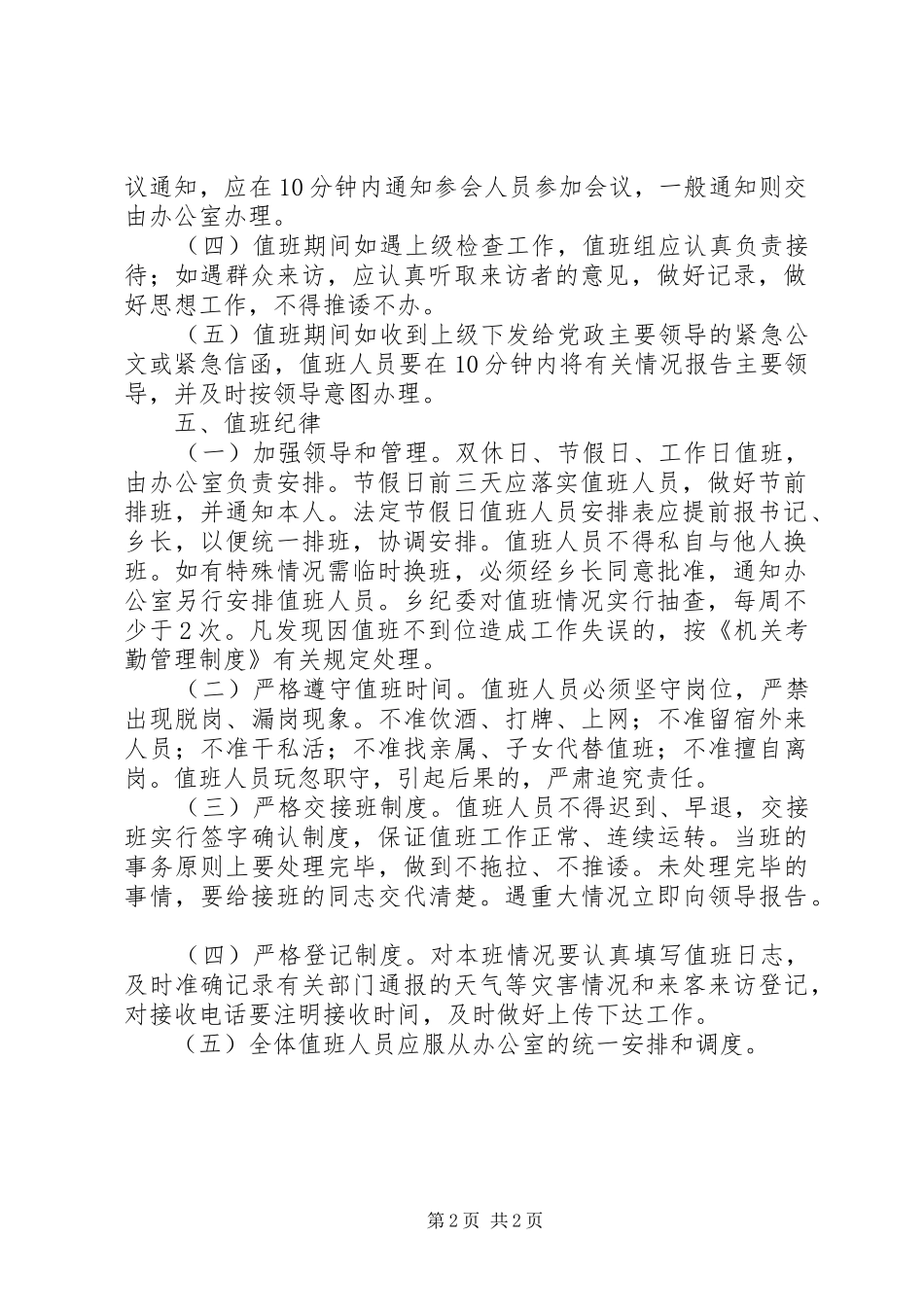 议通知，应在10分钟内通知参会人员参加会议，一般通知则交由办公室办理。

（四）值班期间如遇上级检查工作，值班组应认真负责接待；如遇群众来访，应认真听取来访者的意见，做好记录，做好思想工作，不得推诿不办。

（五）值班期间如收到上级下发给党政主要领导的紧急公文或紧急信函，值班人员要在10分钟内将有关情况报告主要领导，并及时按领导意图办理。

五、值班纪律

（一）加强领导和管理。双休日、节假日、工作日值班，由办公室负责安排。节假日前三天应落实值班人员，做好节前排班，并通知本人。法定节假日值班人员安排表应提前报书记、乡长，以便统一排班，协调安排。值班人员不得私自与他人换班。如有特殊情况需临时换班，必须经乡长同意批准，通知办公室另行安排值班人员。乡纪委对值班情况实行抽查，每周不少于2次。凡发现因值班不到位造成工作失误的，按《机关考勤管理制度》有关规定处理。

（二）严格遵守值班时间。值班人员必须坚守岗位，严禁出现脱岗、漏岗现象。不准饮酒、打牌、上网；不准留宿外来人员；不准干私活；不准找亲属、子女代替值班；不准擅自离岗。值班人员玩忽职守，引起后果的，严肃追究责任。

（三）严格交接班制度。值班人员不得迟到、早退，交接班实行签字确认制度，保证值班工作正常、连续运转。当班的事务原则上要处理完毕，做到不拖拉、不推诿。未处理完毕的事情，要给接班的同志交代清楚。遇重大情况立即向领导报告。

（四）严格登记制度。对本班情况要认真填写值班日志，及时准确记录有关部门通报的天气等灾害情况和来客来访登记，对接收电话要注明接收时间，及时做好上传下达工作。

（五）全体值班人员应服从办公室的统一安排和调度。

第2页 共2页